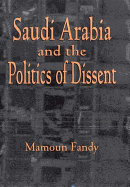 Saudi Arabia
and the
Politics of Dissent

Mamoun Fandy